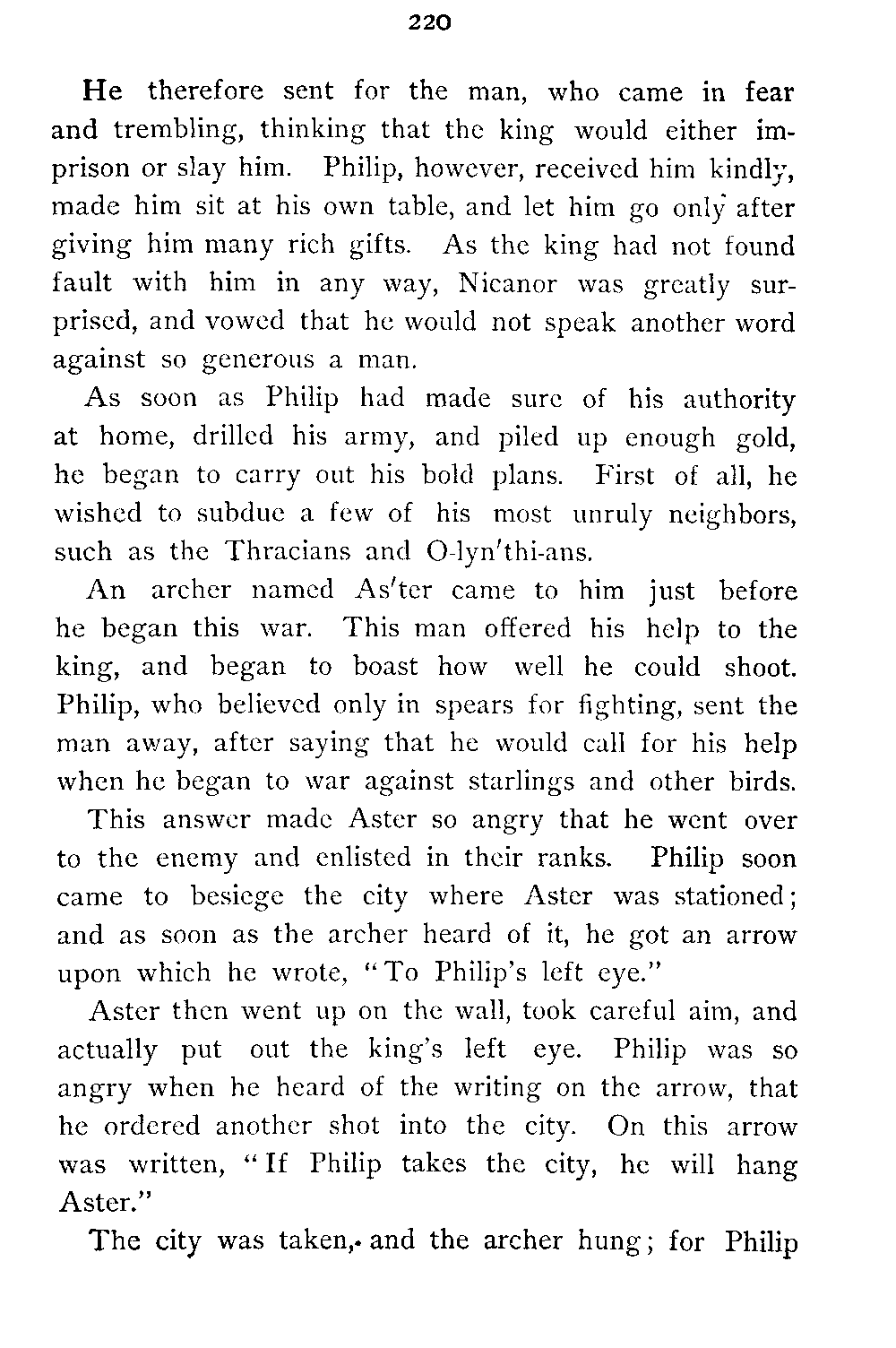 220

He therefore sent for the man, who came in fear and trembling, thinking that the king would either imprison or slay him. Philip, however, received him kindly, made him sit at his own table, and let him go only after giving him many rich gifts. As the king had not found fault with him in any way, Nicanor was greatly surprised, and vowed that he would not speak another word against so generous a man.

As soon as Philip had made sure of his authority at home, drilled his army, and piled up enough gold, he began to carry out his bold plans. First of all, he wished to subdue a few of his most unruly neighbors, such as the Thracians and O-lyn′thi-ans.

An archer named As′ter came to him just before he began this war. This man offered his help to the king, and began to boast how well he could shoot. Philip, who believed only in spears for fighting, sent the man away, after saying that he would call for his help when he began to war against starlings and other birds.

This answer made Aster so angry that he went over to the enemy and enlisted in their ranks. Philip soon came to besiege the city where Aster was stationed; and as soon as the archer heard of it, he got an arrow upon which he wrote, "To Philip's left eye."

Aster then went up on the wall, took careful aim, and actually put out the king's left eye. Philip was so angry when he heard of the writing on the arrow, that he ordered another shot into the city. On this arrow was written, "If Philip takes the city, he will hang Aster."

The city was taken, and the archer hung; for Philip